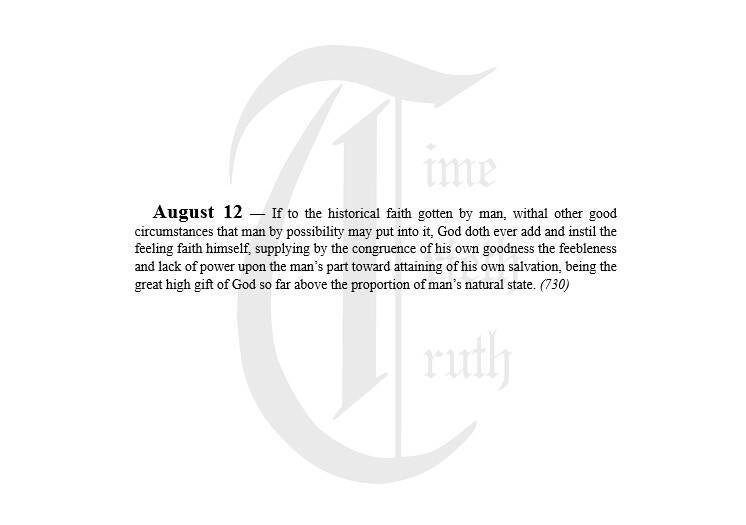 August 12 — If to the historical faith gotten by man, withal other good circumstances that man by possibility may put into it, God doth ever add and instil the feeling faith himself, supplying by the congruence of his own goodness the feebleness and lack of power upon the man's part toward attaining of his own salvation, being the great high gift of God so far above the proportion of man's natural state. (730)

Time Truth